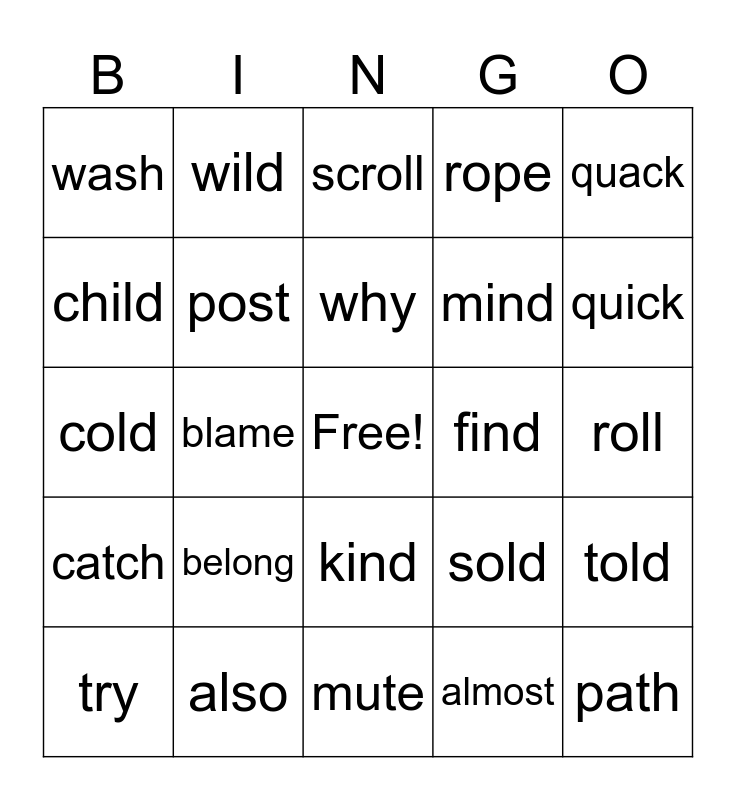 | B | I | N | G | O |
|---|---|---|---|---|
| wash | wild | scroll | rope | quack |
| child | post | why | mind | quick |
| cold | blame | Free! | find | roll |
| catch | belong | kind | sold | told |
| try | also | mute | almost | path |